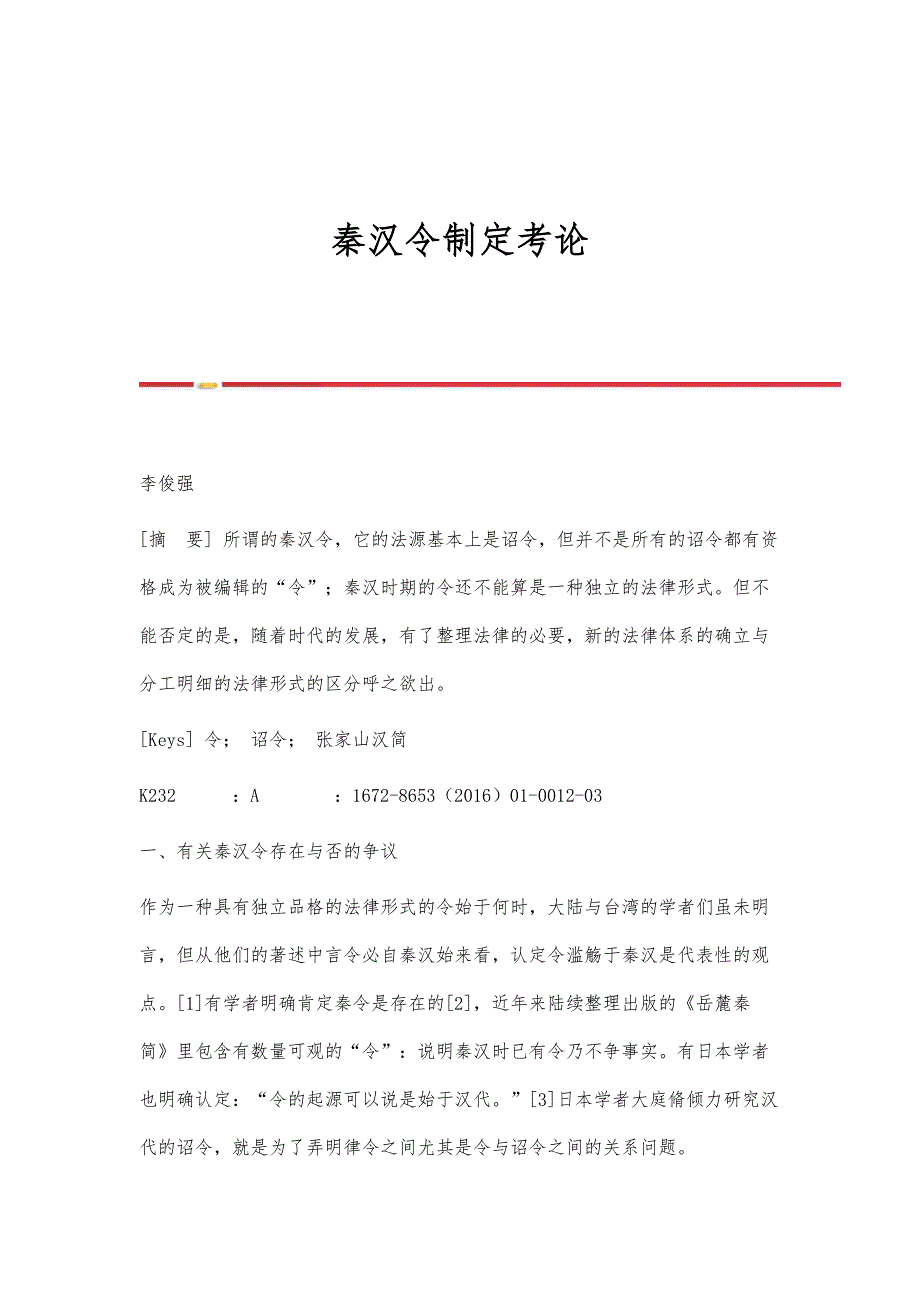 秦汉令制定考论

李俊强

[摘　要] 所谓的秦汉令，它的法源基本上是诏令，但并不是所有的诏令都有资格成为被编辑的“令”；秦汉时期的令还不能算是一种独立的法律形式。但不能否定的是，随着时代的发展，有了整理法律的必要，新的法律体系的确立与分工明细的法律形式的区分呼之欲出。

[Keys] 令； 诏令； 张家山汉简

K232　　：A　　：1672-8653（2016）01-0012-03

一、有关秦汉令存在与否的争议

作为一种具有独立品格的法律形式的令始于何时，大陆与台湾的学者们虽未明言，但从他们的著述中言令必自秦汉始来看，认定令滥觞于秦汉是代表性的观点。[1]有学者明确肯定秦令是存在的[2]，近年来陆续整理出版的《岳麓秦简》里包含有数量可观的“令”：说明秦汉时已有令乃不争事实。有日本学者也明确认定：“令的起源可以说是始于汉代。”[3]日本学者大庭脩倾力研究汉代的诏令，就是为了弄明律令之间尤其是令与诏令之间的关系问题。